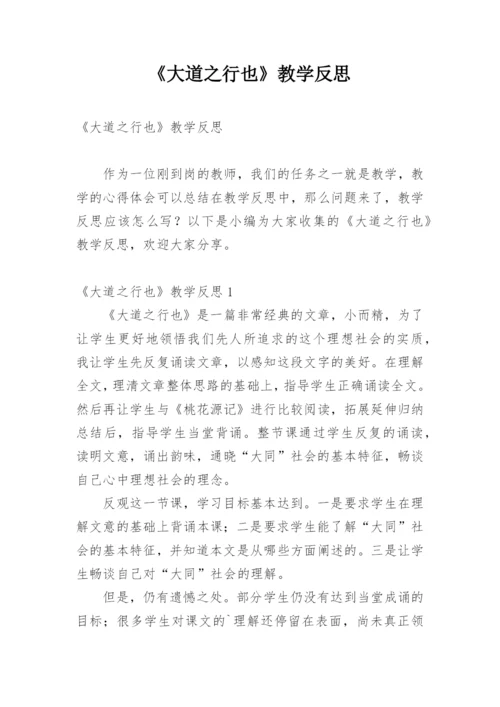 《大道之行也》教学反思

《大道之行也》教学反思

作为一位刚到岗的教师，我们的任务之一就是教学，教学的心得体会可以总结在教学反思中，那么问题来了，教学反思应该怎么写？以下是小编为大家收集的《大道之行也》教学反思，欢迎大家分享。

《大道之行也》教学反思 1

《大道之行也》是一篇非常经典的文章，小而精，为了让学生更好地领悟我们先人所追求的这个理想社会的实质，我让学生先反复诵读文章，以感知这段文字的美好。在理解全文，理清文章整体思路的基础上，指导学生正确诵读全文。然后再让学生与《桃花源记》进行比较阅读，拓展延伸归纳总结后，指导学生当堂背诵。整节课通过学生反复的诵读，读明文意，诵出韵味，通晓“大同”社会的基本特征，畅谈自己心中理想社会的理念。

反观这一节课，学习目标基本达到。一是要求学生在理解文意的基础上背诵本课；二是要求学生能了解“大同”社会的基本特征，并知道本文是从哪些方面阐述的。三是让学生畅谈自己对“大同”社会的理解。

但是，仍有遗憾之处。部分学生仍没有达到当堂成诵的目标；很多学生对课文的`理解还停留在表面，尚未真正领